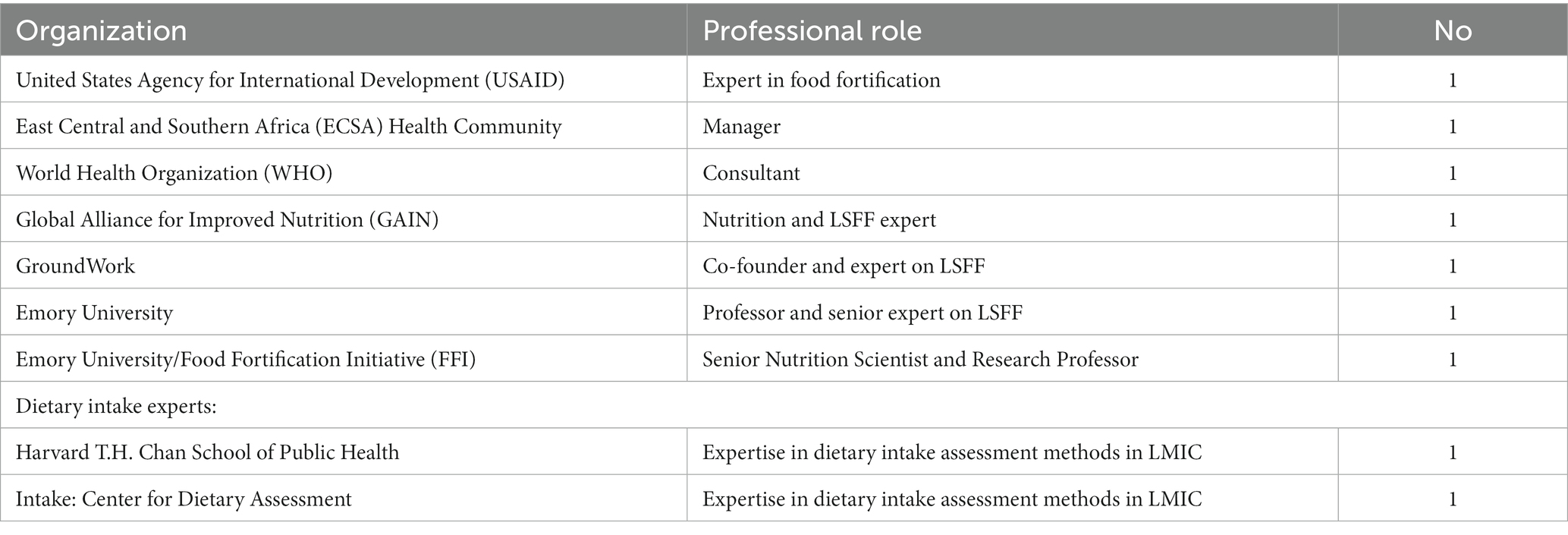 | Organization | Professional role | No |
|---|---|---|
| United States Agency for International Development (USAID) | Expert in food fortification | 1 |
| East Central and Southern Africa (ECSA) Health Community | Manager | 1 |
| World Health Organization (WHO) | Consultant | 1 |
| Global Alliance for Improved Nutrition (GAIN) | Nutrition and LSFF expert | 1 |
| GroundWork | Co-founder and expert on LSFF | 1 |
| Emory University | Professor and senior expert on LSFF | 1 |
| Emory University/Food Fortification Initiative (FFI) | Senior Nutrition Scientist and Research Professor | 1 |
| Dietary intake experts: | | |
| Harvard T.H. Chan School of Public Health | Expertise in dietary intake assessment methods in LMIC | 1 |
| Intake: Center for Dietary Assessment | Expertise in dietary intake assessment methods in LMIC | 1 |